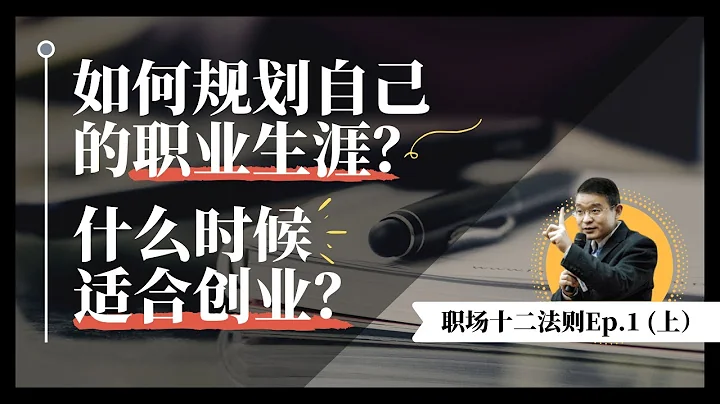 如何规划自己的职业生涯？

什么时候适合创业？

职场十二法则Ep.1 (上）